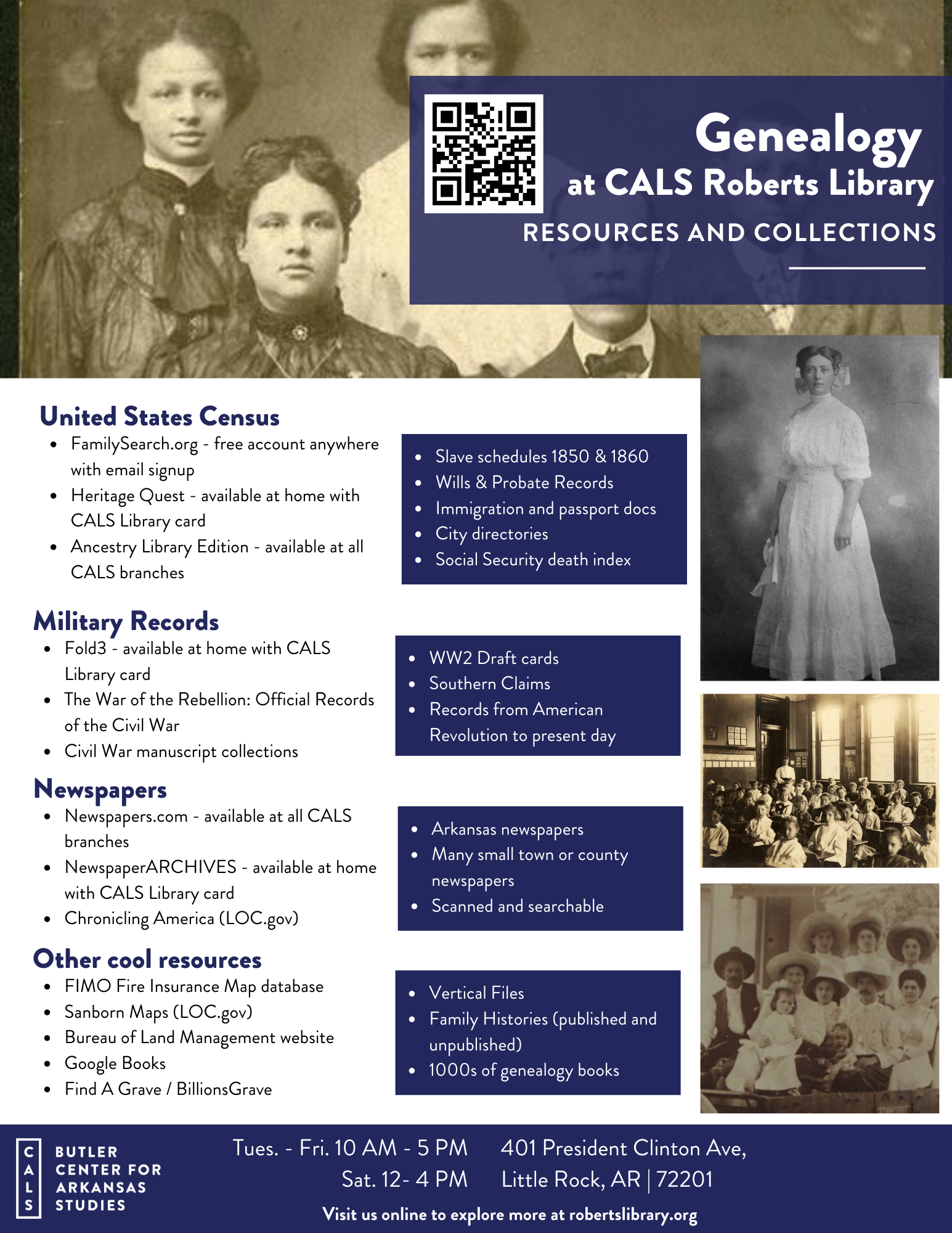 Genealogy
at CALS Roberts Library
RESOURCES AND COLLECTIONS

United States Census
- FamilySearch.org - free account anywhere with email signup
- Heritage Quest - available at home with CALS Library card
- Ancestry Library Edition - available at all CALS branches

- Slave schedules 1850 & 1860
- Wills & Probate Records
- Immigration and passport docs
- City directories
- Social Security death index

Military Records
- Fold3 - available at home with CALS Library card
- The War of the Rebellion: Official Records of the Civil War
- Civil War manuscript collections

- WW2 Draft cards
- Southern Claims
- Records from American Revolution to present day

Newspapers
- Newspapers.com - available at all CALS branches
- NewspaperARCHIVES - available at home with CALS Library card
- Chronicling America (LOC.gov)

- Arkansas newspapers
- Many small town or county newspapers
- Scanned and searchable

Other cool resources
- FIMO Fire Insurance Map database
- Sanborn Maps (LOC.gov)
- Bureau of Land Management website
- Google Books
- Find A Grave / BillionsGrave

- Vertical Files
- Family Histories (published and unpublished)
- 1000s of genealogy books

C A L S
BUTLER CENTER FOR ARKANSAS STUDIES

Tues. - Fri. 10 AM - 5 PM
Sat. 12- 4 PM
401 President Clinton Ave, Little Rock, AR | 72201

Visit us online to explore more at robertslibrary.org